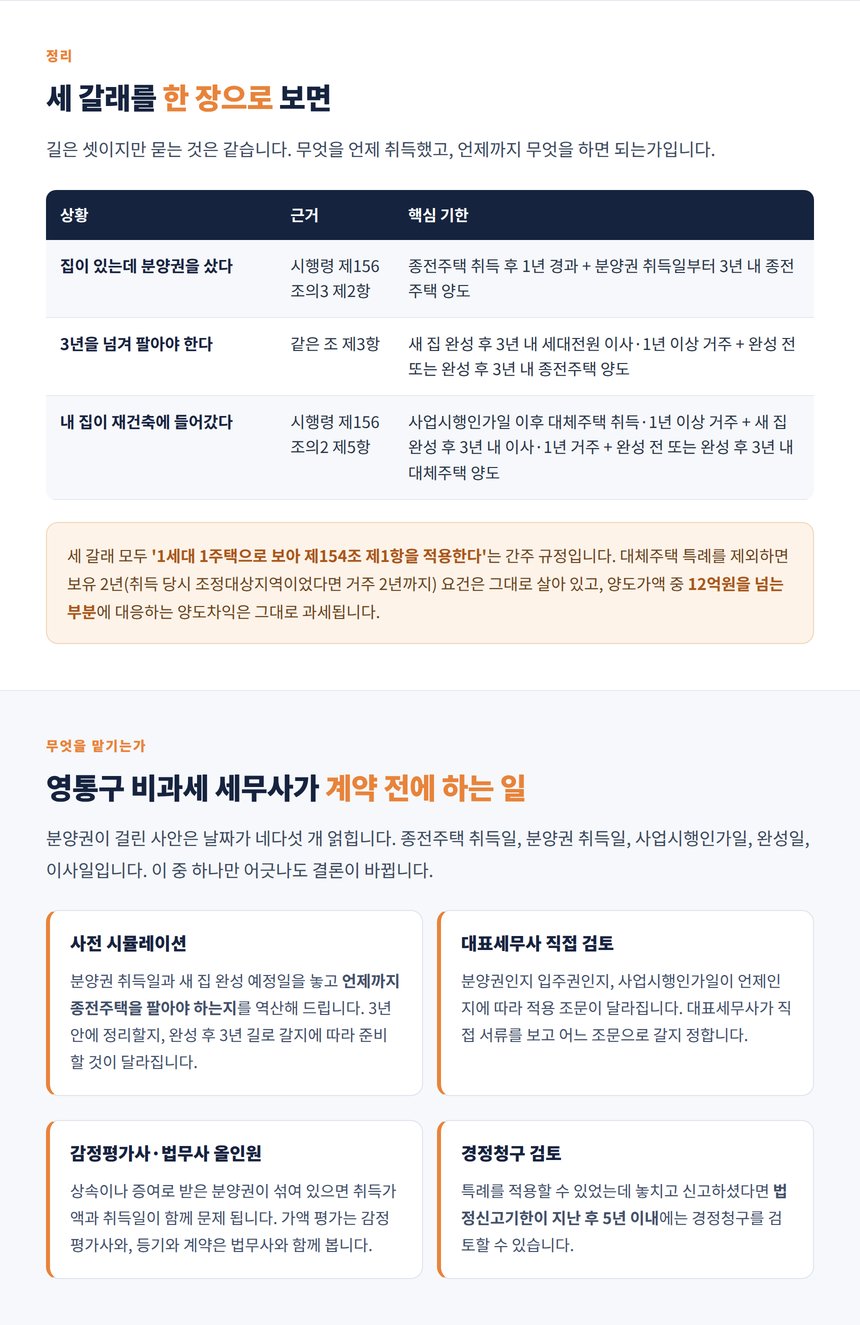 정리

세 갈래를 한 장으로 보면

길은 셋이지만 묻는 것은 같습니다. 무엇을 언제 취득했고, 언제까지 무엇을 하면 되는가입니다.

| 상황 | 근거 | 핵심 기한 |
|---|---|---|
| 집이 있는데 분양권을 샀다 | 시행령 제156조의3 제2항 | 종전주택 취득 후 1년 경과 + 분양권 취득일부터 3년 내 종전주택 양도 |
| 3년을 넘겨 팔아야 한다 | 같은 조 제3항 | 새 집 완성 후 3년 내 세대전원 이사·1년 이상 거주 + 완성 전 또는 완성 후 3년 내 종전주택 양도 |
| 내 집이 재건축에 들어갔다 | 시행령 제156조의2 제5항 | 사업시행인가일 이후 대체주택 취득·1년 이상 거주 + 새 집 완성 후 3년 내 이사·1년 거주 + 완성 전 또는 완성 후 3년 내 대체주택 양도 |

세 갈래 모두 '1세대 1주택으로 보아 제154조 제1항을 적용한다'는 간주 규정입니다. 대체주택 특례를 제외하면 보유 2년(취득 당시 조정대상지역이었다면 거주 2년까지) 요건은 그대로 살아 있고, 양도가액 중 12억원을 넘는 부분에 대응하는 양도차익은 그대로 과세됩니다.

무엇을 맡기는가

영통구 비과세 세무사가 계약 전에 하는 일

분양권이 걸린 사안은 날짜가 네다섯 개 얽힙니다. 종전주택 취득일, 분양권 취득일, 사업시행인가일, 완성일, 이사일입니다. 이 중 하나만 어긋나도 결론이 바뀝니다.

사전 시뮬레이션

분양권 취득일과 새 집 완성 예정일을 놓고 언제까지 종전주택을 팔아야 하는지를 역산해 드립니다. 3년 안에 정리할지, 완성 후 3년 길로 갈지에 따라 준비할 것이 달라집니다.

대표세무사 직접 검토

분양권인지 입주권인지, 사업시행인가일이 언제인지에 따라 적용 조문이 달라집니다. 대표세무사가 직접 서류를 보고 어느 조문으로 갈지 정합니다.

감정평가사·법무사 올인원

상속이나 증여로 받은 분양권이 섞여 있으면 취득가액과 취득일이 함께 문제 됩니다. 가액 평가는 감정평가사와, 등기와 계약은 법무사와 함께 봅니다.

경정청구 검토

특례를 적용할 수 있었는데 놓치고 신고하셨다면 법정신고기한이 지난 후 5년 이내에는 경정청구를 검토할 수 있습니다.